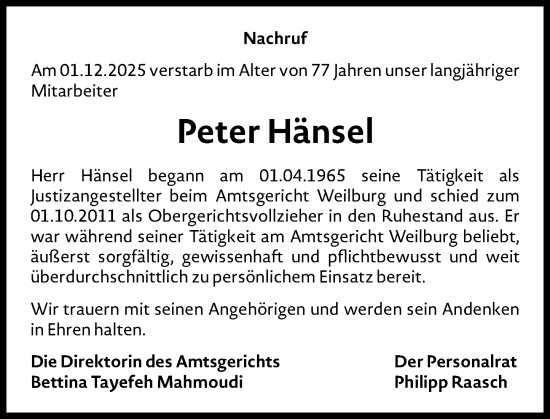 Nachruf

Am 01.12.2025 verstarb im Alter von 77 Jahren unser langjähriger Mitarbeiter

Peter Hänsel

Herr Hänsel begann am 01.04.1965 seine Tätigkeit als Justizangestellter beim Amtsgericht Weilburg und schied zum 01.10.2011 als Obergerichtsvollzieher in den Ruhestand aus. Er war während seiner Tätigkeit am Amtsgericht Weilburg beliebt, äußerst sorgfältig, gewissenhaft und pflichtbewusst und weit überdurchschnittlich zu persönlichem Einsatz bereit.

Wir trauern mit seinen Angehörigen und werden sein Andenken in Ehren halten.

Die Direktorin des Amtsgerichts
Bettina Tayefeh Mahmoudi

Der Personalrat
Philipp Raasch